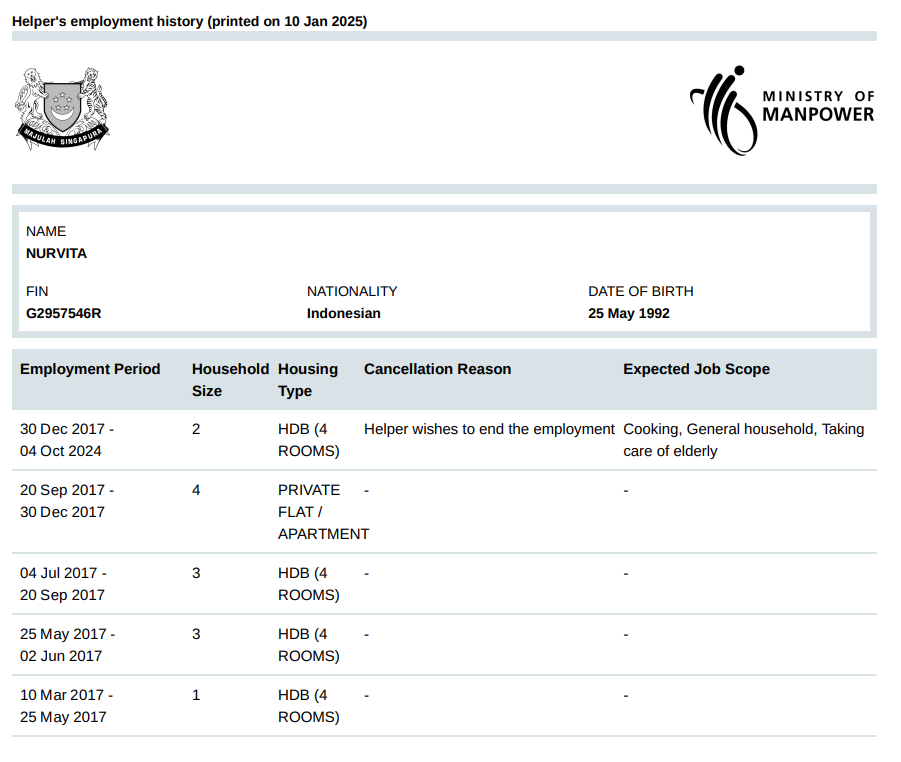 Helper's employment history (printed on 10 Jan 2025)

MAJULAH SINGAPURA

MINISTRY OF MANPOWER

NAME
NURVITA

FIN
G2957546R

NATIONALITY
Indonesian

DATE OF BIRTH
25 May 1992

| Employment Period | Household Size | Housing Type | Cancellation Reason | Expected Job Scope |
|---|---|---|---|---|
| 30 Dec 2017 - 04 Oct 2024 | 2 | HDB (4 ROOMS) | Helper wishes to end the employment | Cooking, General household, Taking care of elderly |
| 20 Sep 2017 - 30 Dec 2017 | 4 | PRIVATE FLAT / APARTMENT | - | - |
| 04 Jul 2017 - 20 Sep 2017 | 3 | HDB (4 ROOMS) | - | - |
| 25 May 2017 - 02 Jun 2017 | 3 | HDB (4 ROOMS) | - | - |
| 10 Mar 2017 - 25 May 2017 | 1 | HDB (4 ROOMS) | - | - |